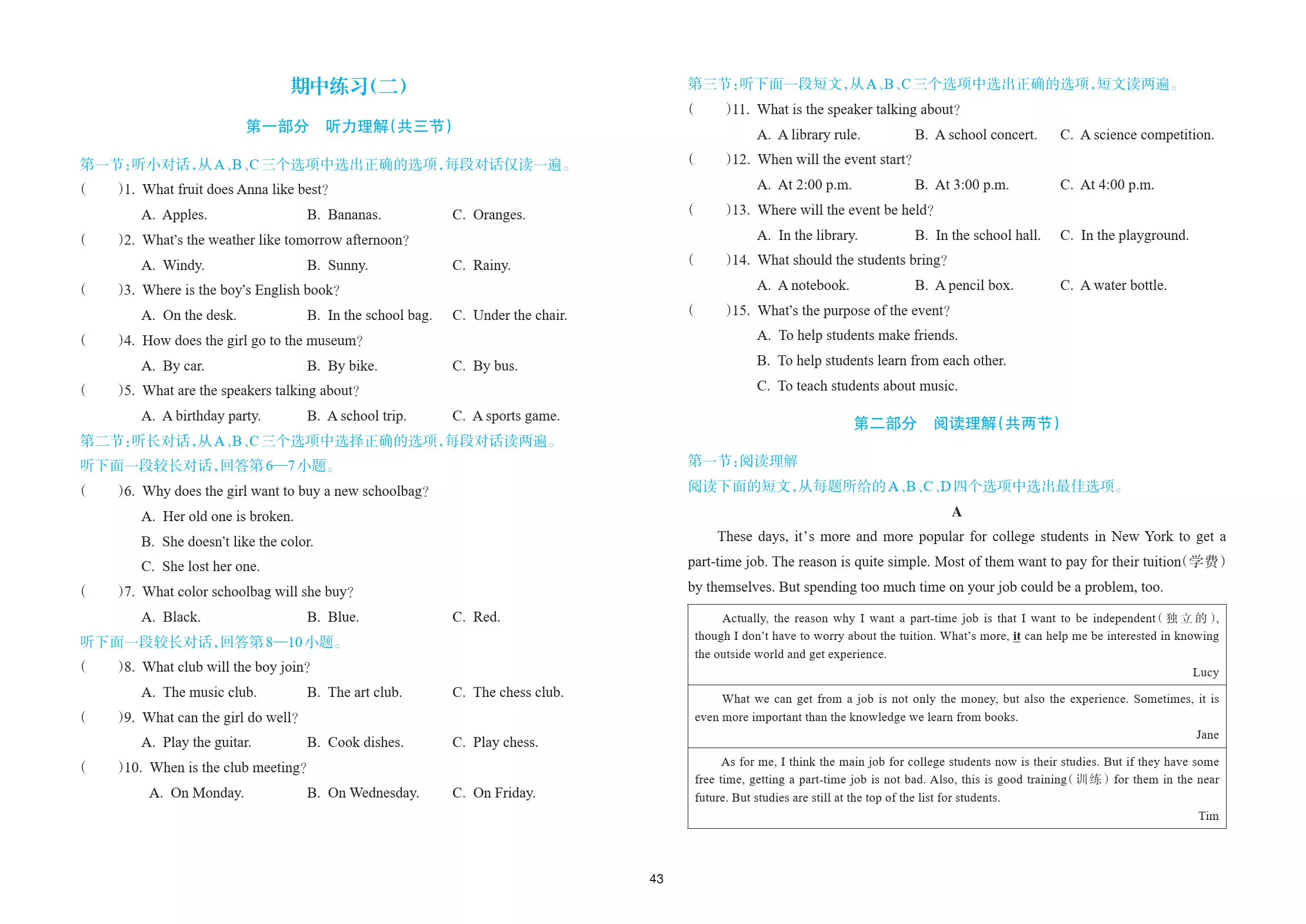 期中练习(二)

第一部分　听力理解(共三节)

第一节:听小对话,从A、B、C三个选项中选出正确的选项,每段对话仅读一遍。

(　　)1. What fruit does Anna like best?

A. Apples.　B. Bananas.　C. Oranges.

(　　)2. What's the weather like tomorrow afternoon?

A. Windy.　B. Sunny.　C. Rainy.

(　　)3. Where is the boy's English book?

A. On the desk.　B. In the school bag.　C. Under the chair.

(　　)4. How does the girl go to the museum?

A. By car.　B. By bike.　C. By bus.

(　　)5. What are the speakers talking about?

A. A birthday party.　B. A school trip.　C. A sports game.

第二节:听长对话,从A、B、C三个选项中选择正确的选项,每段对话读两遍。

听下面一段较长对话,回答第6—7小题。

(　　)6. Why does the girl want to buy a new schoolbag?

A. Her old one is broken.

B. She doesn't like the color.

C. She lost her one.

(　　)7. What color schoolbag will she buy?

A. Black.　B. Blue.　C. Red.

听下面一段较长对话,回答第8—10小题。

(　　)8. What club will the boy join?

A. The music club.　B. The art club.　C. The chess club.

(　　)9. What can the girl do well?

A. Play the guitar.　B. Cook dishes.　C. Play chess.

(　　)10. When is the club meeting?

A. On Monday.　B. On Wednesday.　C. On Friday.

第三节:听下面一段短文,从A、B、C三个选项中选出正确的选项,短文读两遍。

(　　)11. What is the speaker talking about?

A. A library rule.　B. A school concert.　C. A science competition.

(　　)12. When will the event start?

A. At 2:00 p.m.　B. At 3:00 p.m.　C. At 4:00 p.m.

(　　)13. Where will the event be held?

A. In the library.　B. In the school hall.　C. In the playground.

(　　)14. What should the students bring?

A. A notebook.　B. A pencil box.　C. A water bottle.

(　　)15. What's the purpose of the event?

A. To help students make friends.

B. To help students learn from each other.

C. To teach students about music.

第二部分　阅读理解(共两节)

第一节:阅读理解

阅读下面的短文,从每题所给的A、B、C、D四个选项中选出最佳选项。

A

These days, it's more and more popular for college students in New York to get a part-time job. The reason is quite simple. Most of them want to pay for their tuition(学费) by themselves. But spending too much time on your job could be a problem, too.

Actually, the reason why I want a part-time job is that I want to be independent(独立的), though I don't have to worry about the tuition. What's more, it can help me be interested in knowing the outside world and get experience.

Lucy

What we can get from a job is not only the money, but also the experience. Sometimes, it is even more important than the knowledge we learn from books.

Jane

As for me, I think the main job for college students now is their studies. But if they have some free time, getting a part-time job is not bad. Also, this is good training(训练) for them in the near future. But studies are still at the top of the list for students.

Tim

43